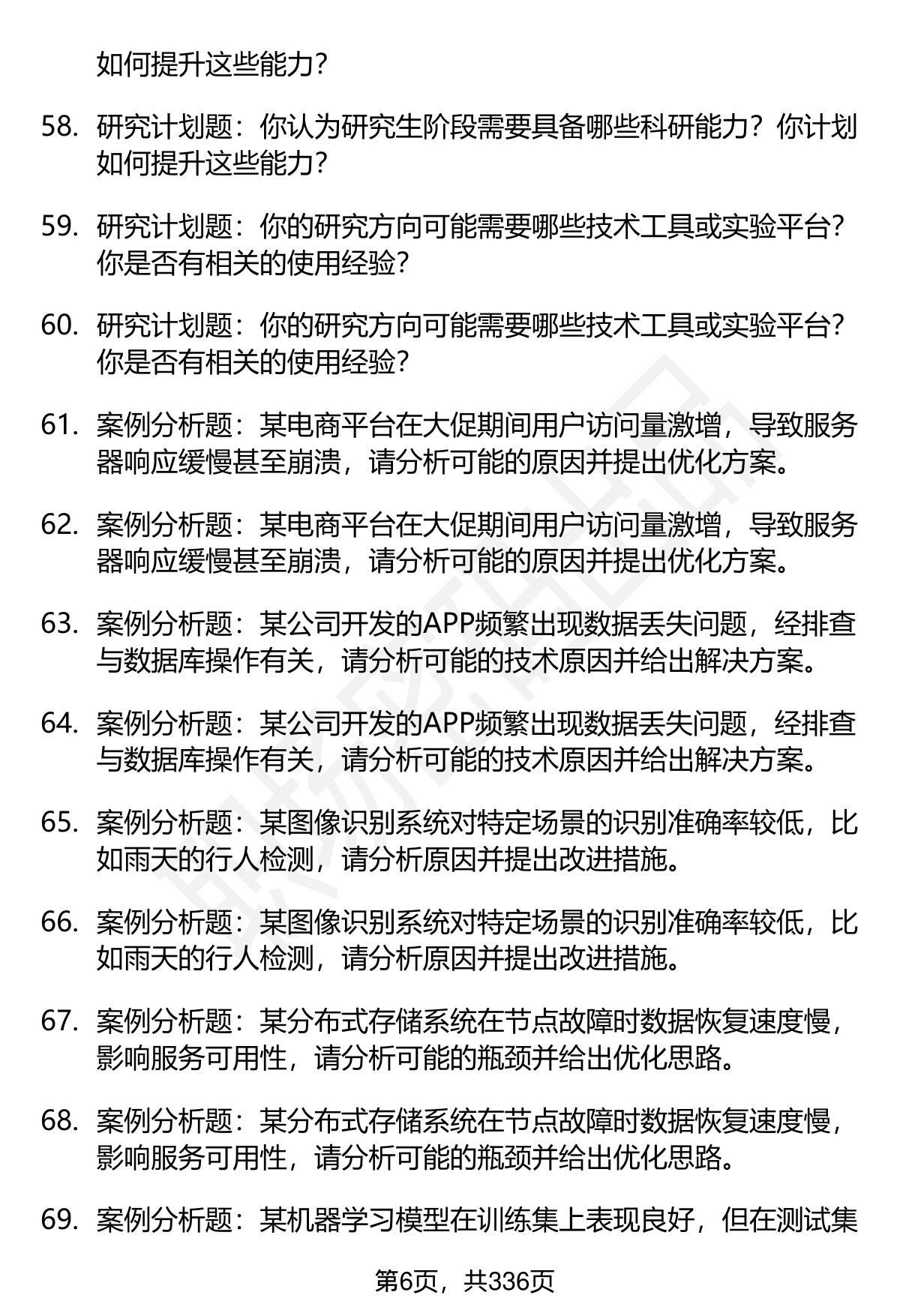 如何提升这些能力？

58. 研究计划题：你认为研究生阶段需要具备哪些科研能力？你计划如何提升这些能力？

59. 研究计划题：你的研究方向可能需要哪些技术工具或实验平台？你是否有相关的使用经验？

60. 研究计划题：你的研究方向可能需要哪些技术工具或实验平台？你是否有相关的使用经验？

61. 案例分析题：某电商平台在大促期间用户访问量激增，导致服务器响应缓慢甚至崩溃，请分析可能的原因并提出优化方案。

62. 案例分析题：某电商平台在大促期间用户访问量激增，导致服务器响应缓慢甚至崩溃，请分析可能的原因并提出优化方案。

63. 案例分析题：某公司开发的APP频繁出现数据丢失问题，经排查与数据库操作有关，请分析可能的技术原因并给出解决方案。

64. 案例分析题：某公司开发的APP频繁出现数据丢失问题，经排查与数据库操作有关，请分析可能的技术原因并给出解决方案。

65. 案例分析题：某图像识别系统对特定场景的识别准确率较低，比如雨天的行人检测，请分析原因并提出改进措施。

66. 案例分析题：某图像识别系统对特定场景的识别准确率较低，比如雨天的行人检测，请分析原因并提出改进措施。

67. 案例分析题：某分布式存储系统在节点故障时数据恢复速度慢，影响服务可用性，请分析可能的瓶颈并给出优化思路。

68. 案例分析题：某分布式存储系统在节点故障时数据恢复速度慢，影响服务可用性，请分析可能的瓶颈并给出优化思路。

69. 案例分析题：某机器学习模型在训练集上表现良好，但在测试集

第6页，共336页